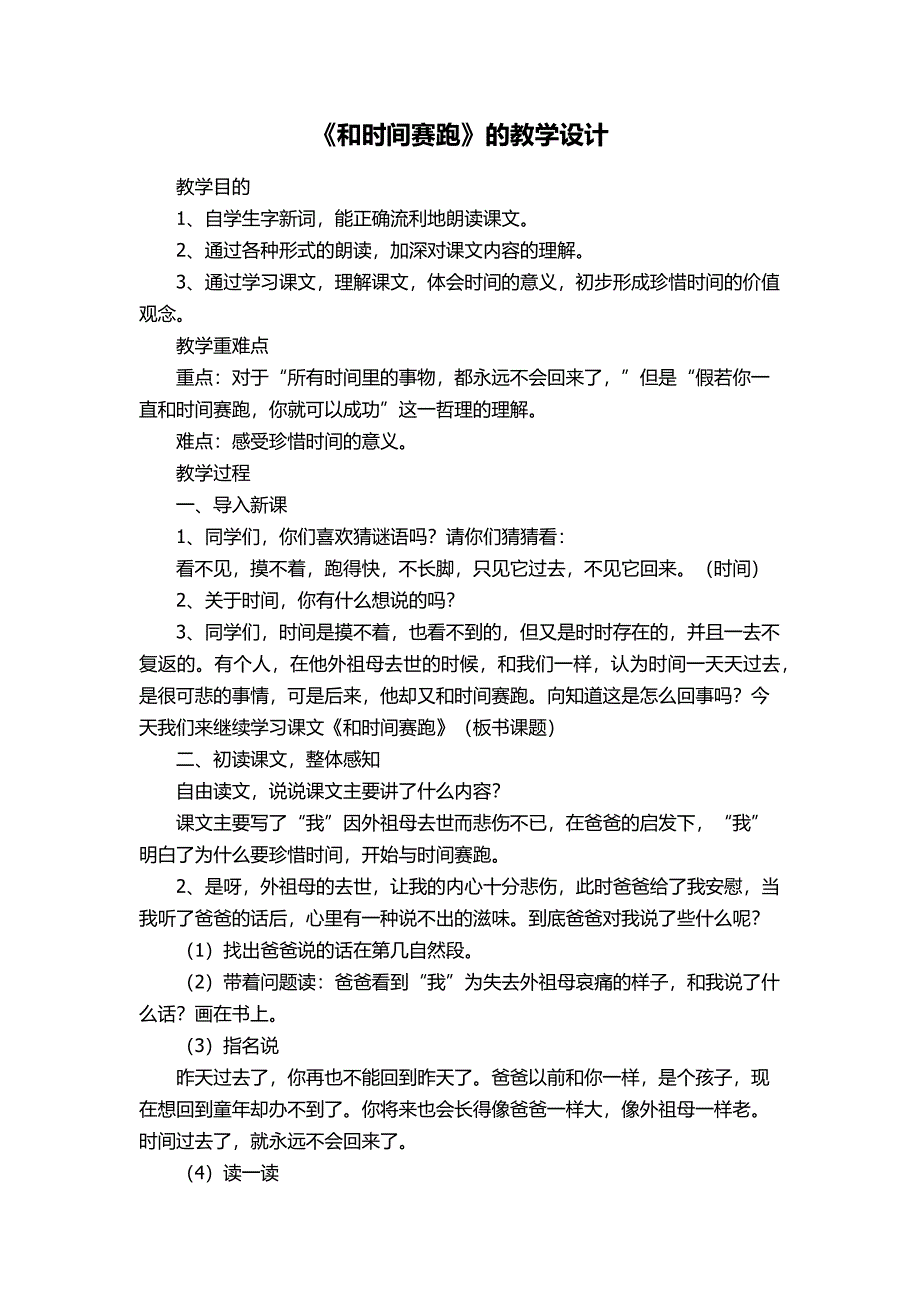 《和时间赛跑》的教学设计

教学目的

1、自学生字新词，能正确流利地朗读课文。

2、通过各种形式的朗读，加深对课文内容的理解。

3、通过学习课文，理解课文，体会时间的意义，初步形成珍惜时间的价值观念。

教学重难点

重点：对于“所有时间里的事物，都永远不会回来了，”但是“假若你一直和时间赛跑，你就可以成功”这一哲理的理解。

难点：感受珍惜时间的意义。

教学过程

一、导入新课

1、同学们，你们喜欢猜谜语吗？请你们猜猜看：

看不见，摸不着，跑得快，不长脚，只见它过去，不见它回来。（时间）

2、关于时间，你有什么想说的吗？

3、同学们，时间是摸不着，也看不到的，但又是时时存在的，并且一去不复返的。有个人，在他外祖母去世的时候，和我们一样，认为时间一天天过去，是很可悲的事情，可是后来，他却又和时间赛跑。向知道这是怎么回事吗？今天我们来继续学习课文《和时间赛跑》（板书课题）

二、初读课文，整体感知

自由读文，说说课文主要讲了什么内容？

课文主要写了“我”因外祖母去世而悲伤不已，在爸爸的启发下，“我”明白了为什么要珍惜时间，开始与时间赛跑。

2、是呀，外祖母的去世，让我的内心十分悲伤，此时爸爸给了我安慰，当我听了爸爸的话后，心里有一种说不出的滋味。到底爸爸对我说了些什么呢？

（1）找出爸爸说的话在第几自然段。

（2）带着问题读：爸爸看到“我”为失去外祖母哀痛的样子，和我说了什么话？画在书上。

（3）指名说

昨天过去了，你再也不能回到昨天了。爸爸以前和你一样，是个孩子，现在想回到童年却办不到了。你将来也会长得像爸爸一样大，像外祖母一样老。时间过去了，就永远不会回来了。

（4）读一读